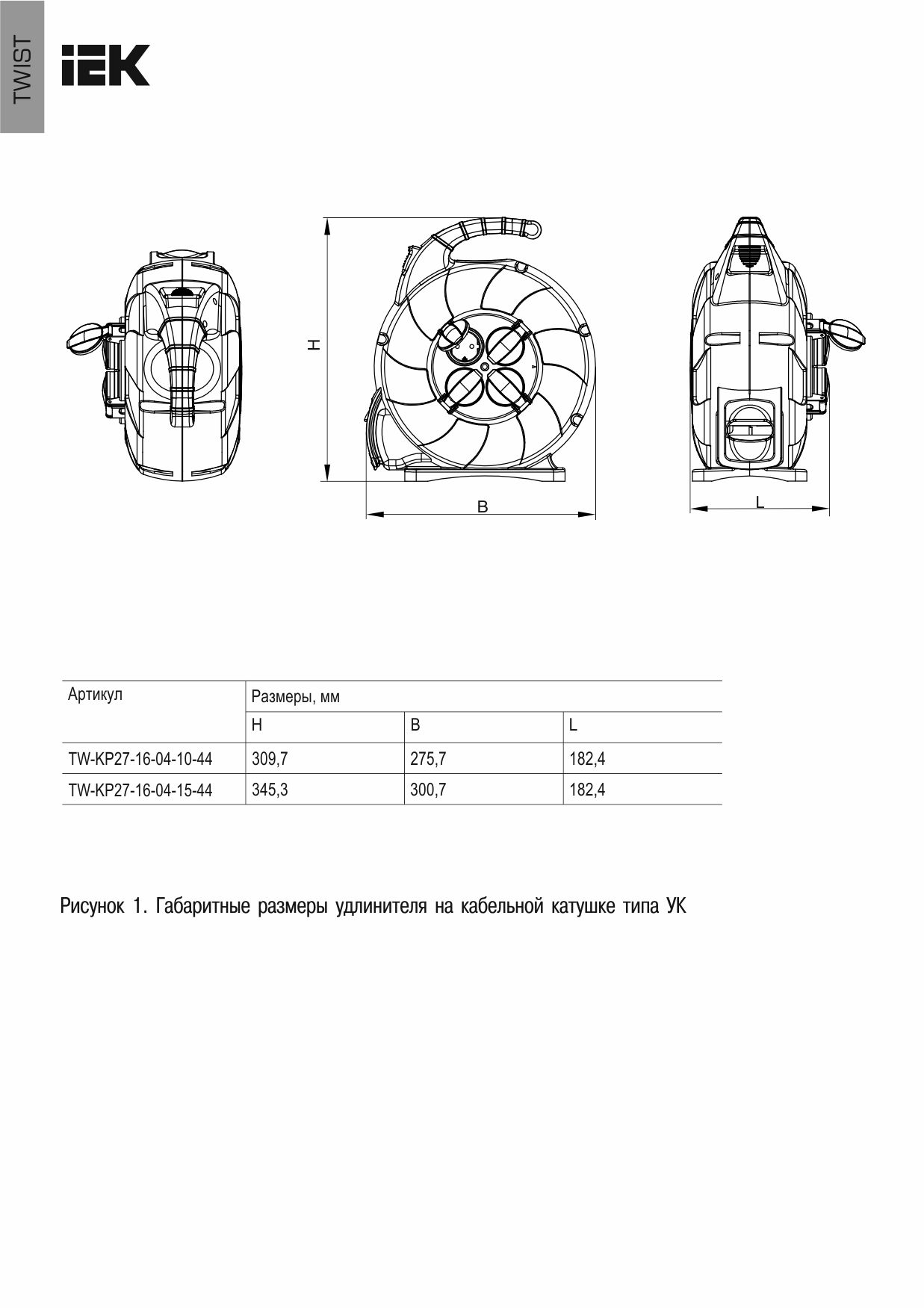 TWIST

IEK

H

B

L

| Артикул | Размеры, мм | | |
|---|---|---|---|
| | H | B | L |
| TW-KP27-16-04-10-44 | 309,7 | 275,7 | 182,4 |
| TW-KP27-16-04-15-44 | 345,3 | 300,7 | 182,4 |

Рисунок 1. Габаритные размеры удлинителя на кабельной катушке типа УК